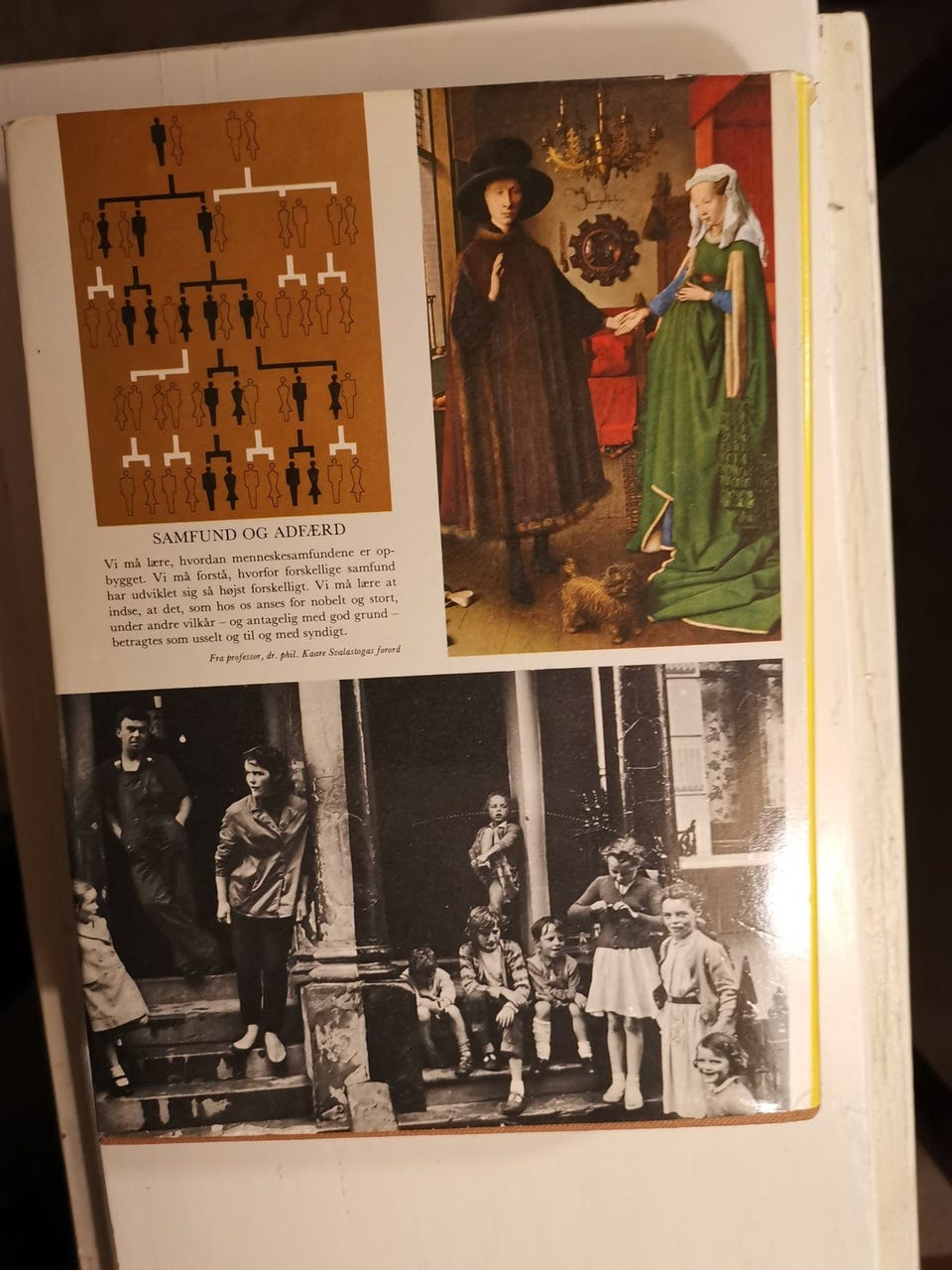 SAMFUND OG ADFÆRD

Vi må lære, hvordan menneskesamfundene er opbygget. Vi må forstå, hvorfor forskellige samfund har udviklet sig så højst forskelligt. Vi må lære at indse, at det, som hos os anses for nobelt og stort, under andre vilkår – og antagelig med god grund – betragtes som usselt og til og med syndigt.

Fra professor, dr. phil. Kaare Svalastogas forord